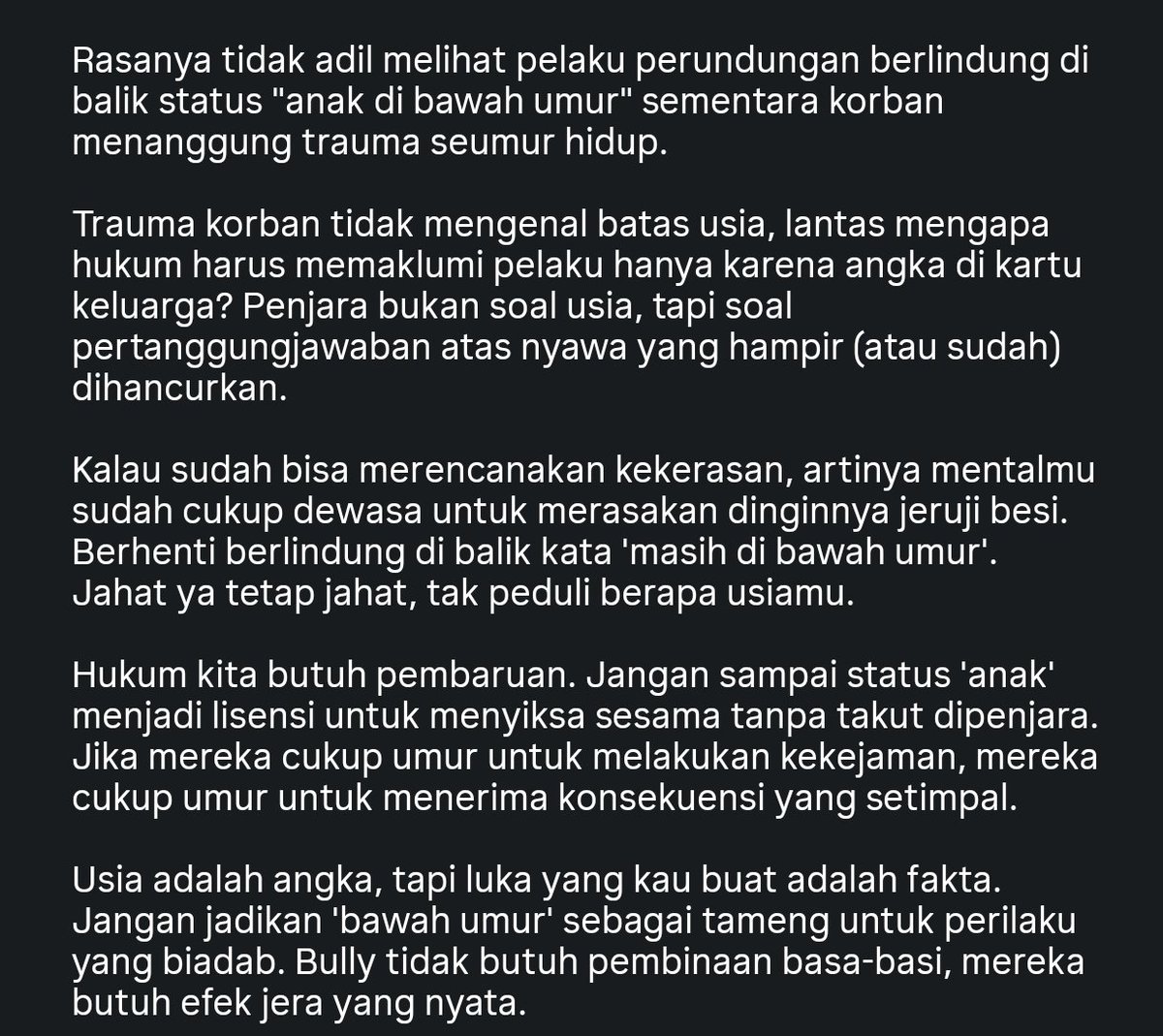 Rasanya tidak adil melihat pelaku perundungan berlindung di balik status "anak di bawah umur" sementara korban menanggung trauma seumur hidup.

Trauma korban tidak mengenal batas usia, lantas mengapa hukum harus memaklumi pelaku hanya karena angka di kartu keluarga? Penjara bukan soal usia, tapi soal pertanggungjawaban atas nyawa yang hampir (atau sudah) dihancurkan.

Kalau sudah bisa merencanakan kekerasan, artinya mentalmu sudah cukup dewasa untuk merasakan dinginnya jeruji besi. Berhenti berlindung di balik kata 'masih di bawah umur'. Jahat ya tetap jahat, tak peduli berapa usiamu.

Hukum kita butuh pembaruan. Jangan sampai status 'anak' menjadi lisensi untuk menyiksa sesama tanpa takut dipenjara. Jika mereka cukup umur untuk melakukan kekejaman, mereka cukup umur untuk menerima konsekuensi yang setimpal.

Usia adalah angka, tapi luka yang kau buat adalah fakta. Jangan jadikan 'bawah umur' sebagai tameng untuk perilaku yang biadab. Bully tidak butuh pembinaan basa-basi, mereka butuh efek jera yang nyata.